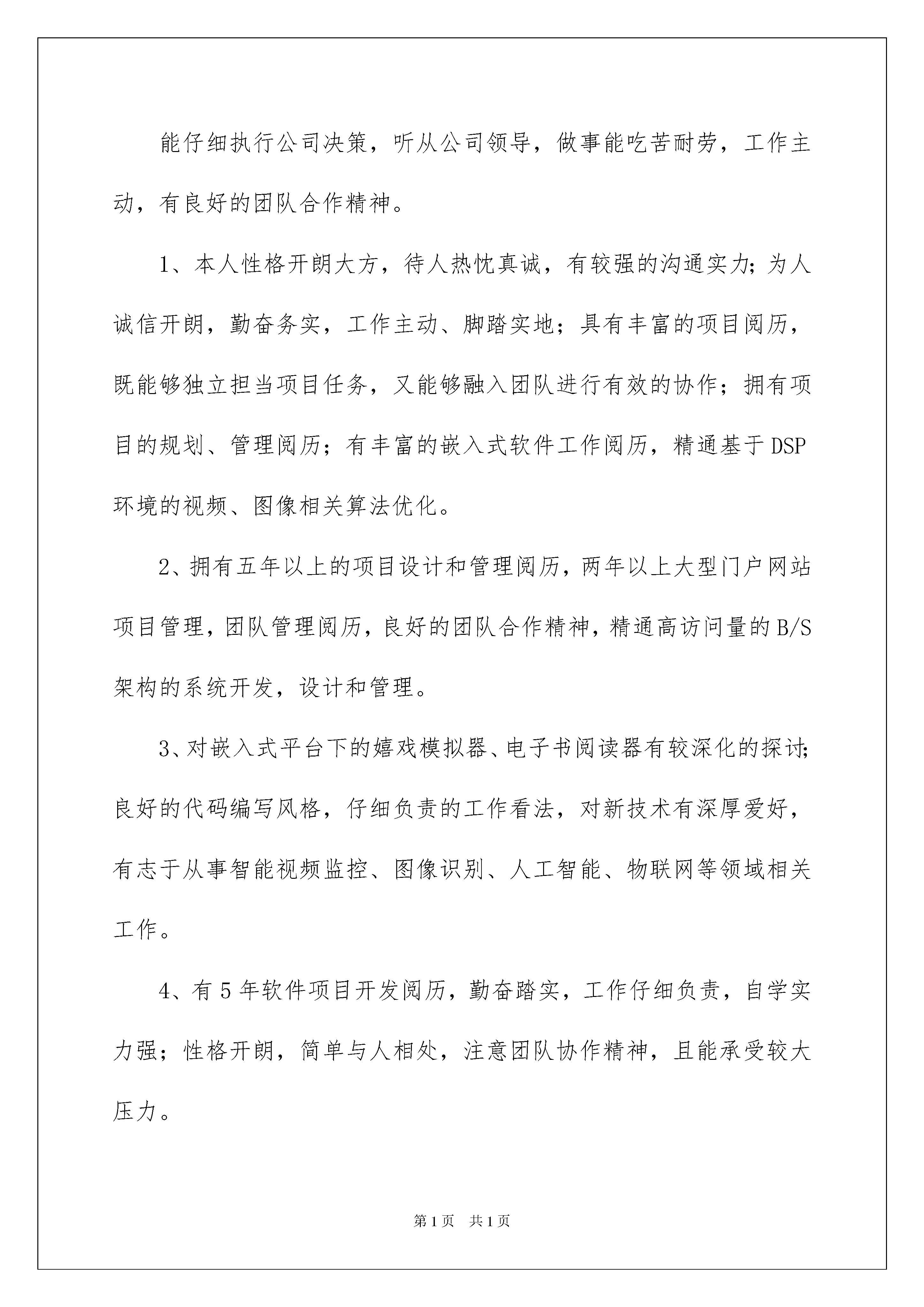 能仔细执行公司决策，听从公司领导，做事能吃苦耐劳，工作主动，有良好的团队合作精神。

1、本人性格开朗大方，待人热忱真诚，有较强的沟通实力；为人诚信开朗，勤奋务实，工作主动、脚踏实地；具有丰富的项目阅历，既能够独立担当项目任务，又能够融入团队进行有效的协作；拥有项目的规划、管理阅历；有丰富的嵌入式软件工作阅历，精通基于DSP环境的视频、图像相关算法优化。

2、拥有五年以上的项目设计和管理阅历，两年以上大型门户网站项目管理，团队管理阅历，良好的团队合作精神，精通高访问量的B/S架构的系统开发，设计和管理。

3、对嵌入式平台下的嬉戏模拟器、电子书阅读器有较深化的探讨；良好的代码编写风格，仔细负责的工作看法，对新技术有深厚爱好，有志于从事智能视频监控、图像识别、人工智能、物联网等领域相关工作。

4、有5年软件项目开发阅历，勤奋踏实，工作仔细负责，自学实力强；性格开朗，简单与人相处，注意团队协作精神，且能承受较大压力。

第1页　共1页